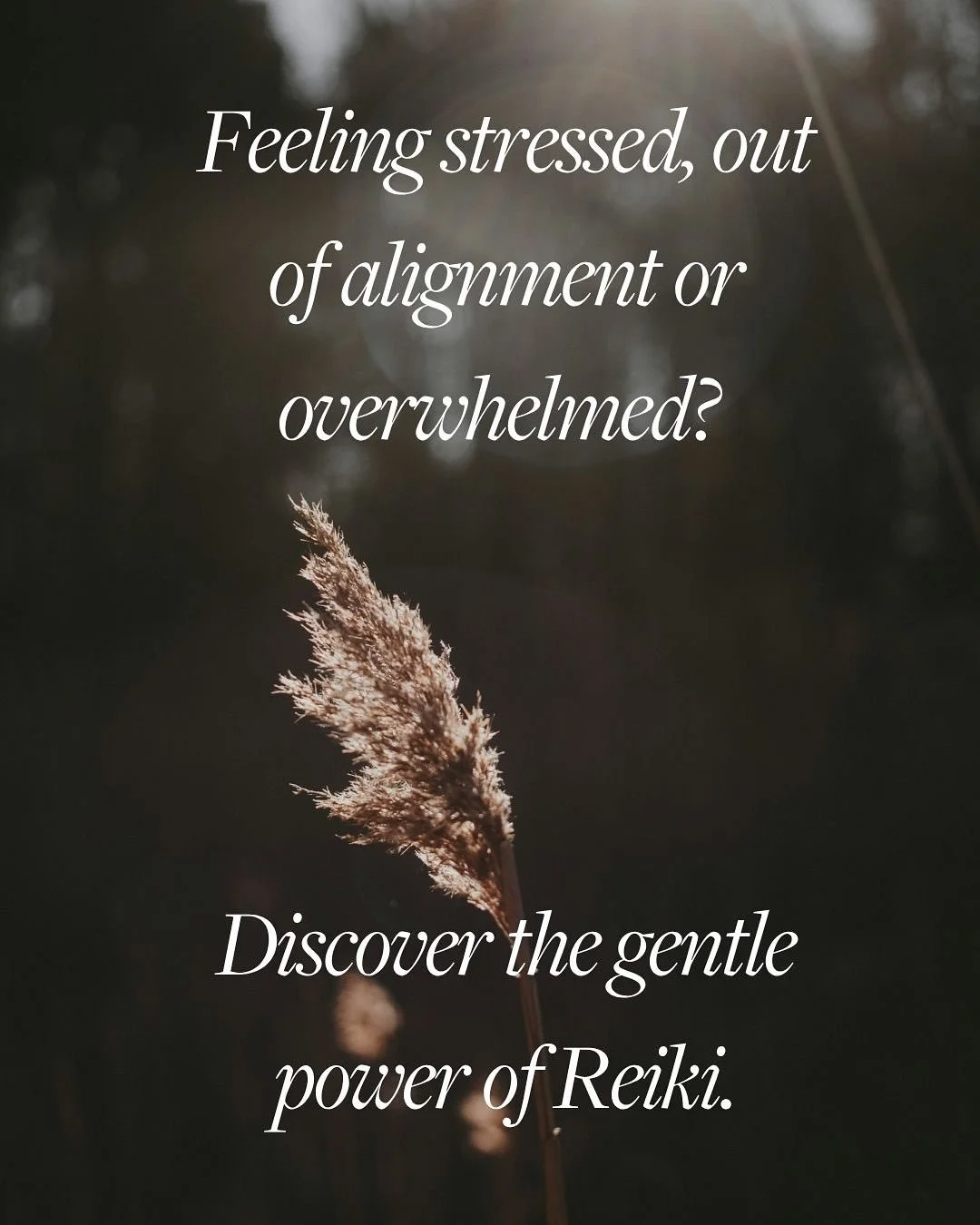 Feeling stressed, out of alignment or overwhelmed?

Discover the gentle power of Reiki.